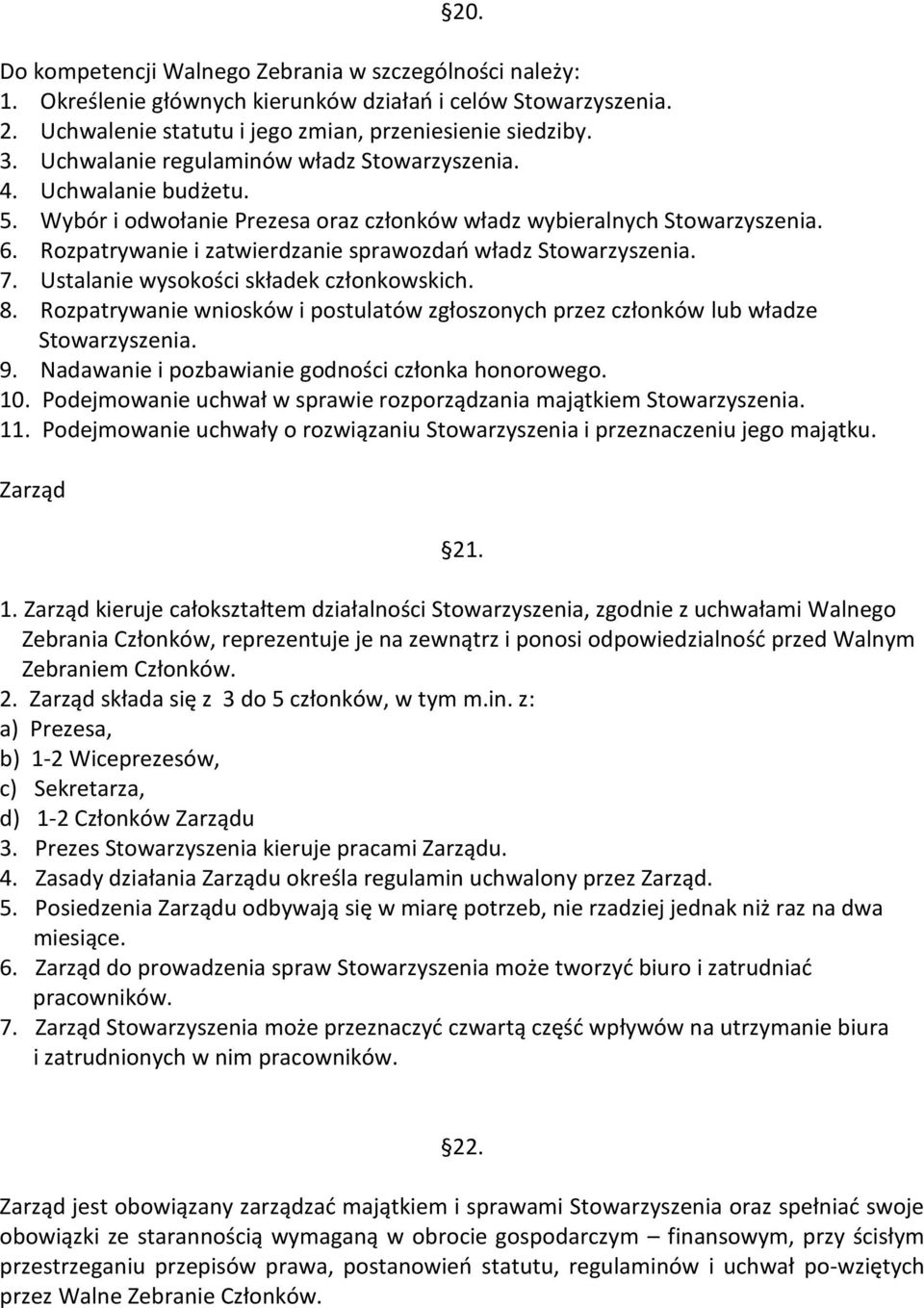 §20.

Do kompetencji Walnego Zebrania w szczególności należy:
1. Określenie głównych kierunków działań i celów Stowarzyszenia.
2. Uchwalenie statutu i jego zmian, przeniesienie siedziby.
3. Uchwalanie regulaminów władz Stowarzyszenia.
4. Uchwalanie budżetu.
5. Wybór i odwołanie Prezesa oraz członków władz wybieralnych Stowarzyszenia.
6. Rozpatrywanie i zatwierdzanie sprawozdań władz Stowarzyszenia.
7. Ustalanie wysokości składek członkowskich.
8. Rozpatrywanie wniosków i postulatów zgłoszonych przez członków lub władze Stowarzyszenia.
9. Nadawanie i pozbawianie godności członka honorowego.
10. Podejmowanie uchwał w sprawie rozporządzania majątkiem Stowarzyszenia.
11. Podejmowanie uchwały o rozwiązaniu Stowarzyszenia i przeznaczeniu jego majątku.

Zarząd

§21.

1. Zarząd kieruje całokształtem działalności Stowarzyszenia, zgodnie z uchwałami Walnego Zebrania Członków, reprezentuje je na zewnątrz i ponosi odpowiedzialność przed Walnym Zebraniem Członków.
2. Zarząd składa się z 3 do 5 członków, w tym m.in. z:
a) Prezesa,
b) 1-2 Wiceprezesów,
c) Sekretarza,
d) 1-2 Członków Zarządu
3. Prezes Stowarzyszenia kieruje pracami Zarządu.
4. Zasady działania Zarządu określa regulamin uchwalony przez Zarząd.
5. Posiedzenia Zarządu odbywają się w miarę potrzeb, nie rzadziej jednak niż raz na dwa miesiące.
6. Zarząd do prowadzenia spraw Stowarzyszenia może tworzyć biuro i zatrudniać pracowników.
7. Zarząd Stowarzyszenia może przeznaczyć czwartą część wpływów na utrzymanie biura i zatrudnionych w nim pracowników.

§22.

Zarząd jest obowiązany zarządzać majątkiem i sprawami Stowarzyszenia oraz spełniać swoje obowiązki ze starannością wymaganą w obrocie gospodarczym – finansowym, przy ścisłym przestrzeganiu przepisów prawa, postanowień statutu, regulaminów i uchwał po-wziętych przez Walne Zebranie Członków.